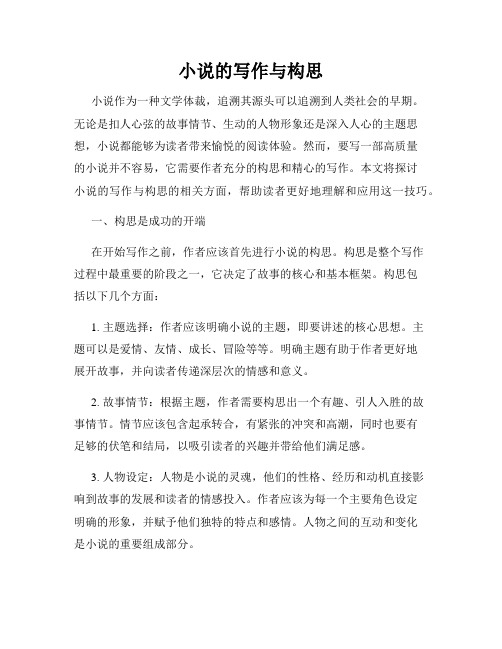 小说的写作与构思

小说作为一种文学体裁，追溯其源头可以追溯到人类社会的早期。无论是扣人心弦的故事情节、生动的人物形象还是深入人心的主题思想，小说都能够为读者带来愉悦的阅读体验。然而，要写一部高质量的小说并不容易，它需要作者充分的构思和精心的写作。本文将探讨小说的写作与构思的相关方面，帮助读者更好地理解和应用这一技巧。

一、构思是成功的开端

在开始写作之前，作者应该首先进行小说的构思。构思是整个写作过程中最重要的阶段之一，它决定了故事的核心和基本框架。构思包括以下几个方面：

1. 主题选择：作者应该明确小说的主题，即要讲述的核心思想。主题可以是爱情、友情、成长、冒险等等。明确主题有助于作者更好地展开故事，并向读者传递深层次的情感和意义。

2. 故事情节：根据主题，作者需要构思出一个有趣、引人入胜的故事情节。情节应该包含起承转合，有紧张的冲突和高潮，同时也要有足够的伏笔和结局，以吸引读者的兴趣并带给他们满足感。

3. 人物设定：人物是小说的灵魂，他们的性格、经历和动机直接影响到故事的发展和读者的情感投入。作者应该为每一个主要角色设定明确的形象，并赋予他们独特的特点和感情。人物之间的互动和变化是小说的重要组成部分。